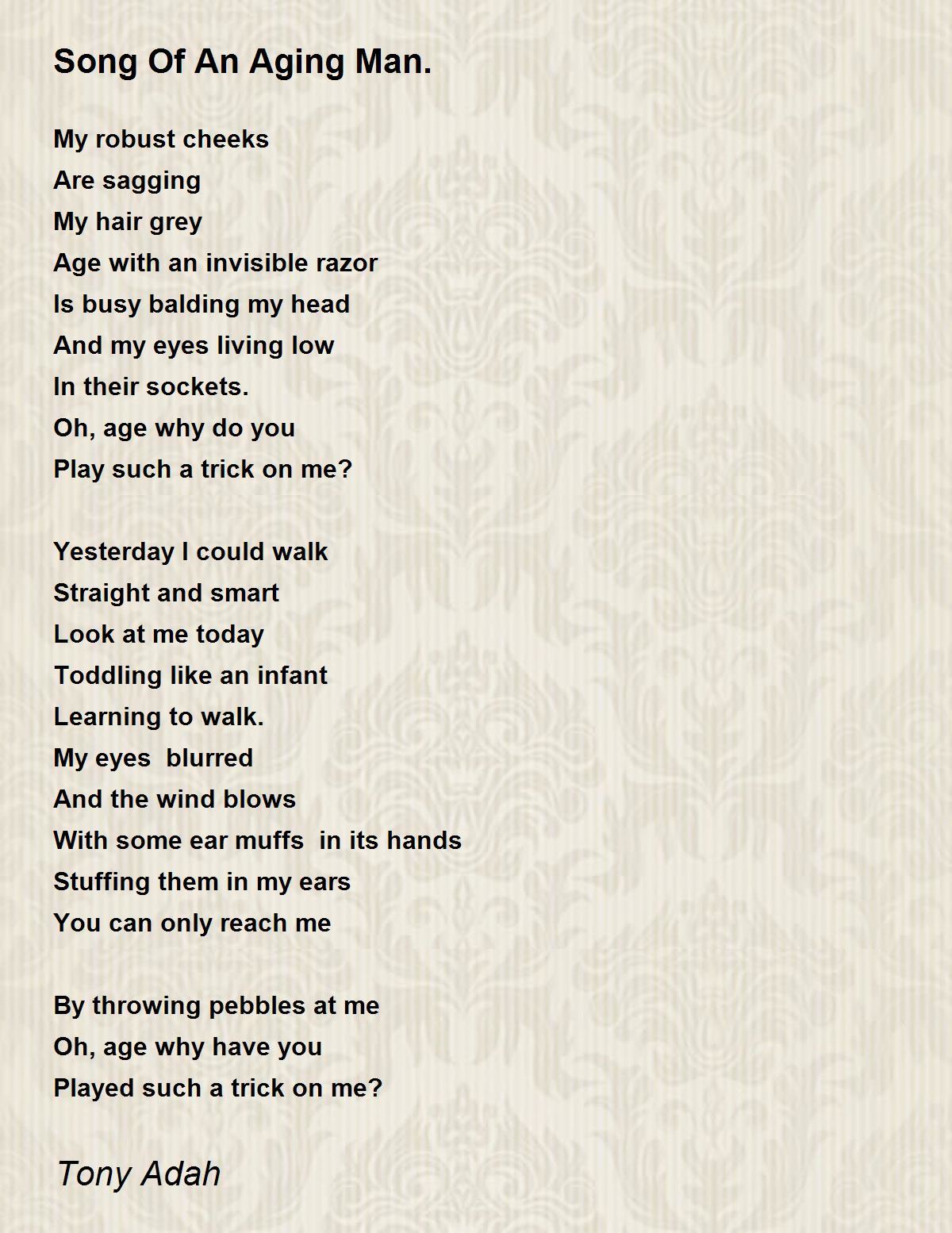 Song Of An Aging Man.

My robust cheeks
Are sagging
My hair grey
Age with an invisible razor
Is busy balding my head
And my eyes living low
In their sockets.
Oh, age why do you
Play such a trick on me?

Yesterday I could walk
Straight and smart
Look at me today
Toddling like an infant
Learning to walk.
My eyes  blurred
And the wind blows
With some ear muffs  in its hands
Stuffing them in my ears
You can only reach me

By throwing pebbles at me
Oh, age why have you
Played such a trick on me?

Tony Adah